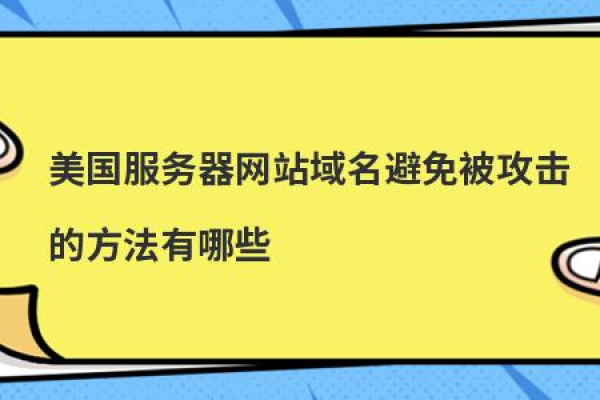 美国服务器网站域名避免被攻击的方法有哪些